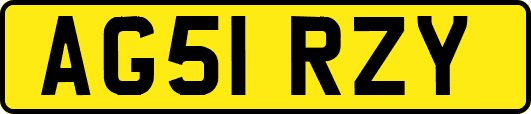 AG51 RZY